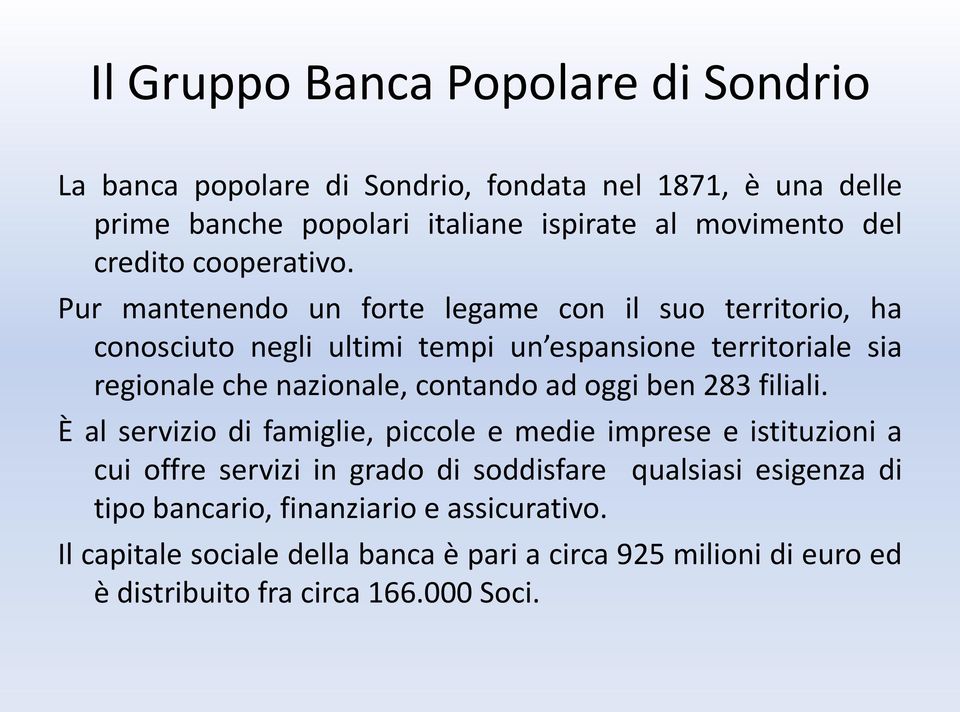 Il Gruppo Banca Popolare di Sondrio

La banca popolare di Sondrio, fondata nel 1871, è una delle prime banche popolari italiane ispirate al movimento del credito cooperativo.

Pur mantenendo un forte legame con il suo territorio, ha conosciuto negli ultimi tempi un'espansione territoriale sia regionale che nazionale, contando ad oggi ben 283 filiali.

È al servizio di famiglie, piccole e medie imprese e istituzioni a cui offre servizi in grado di soddisfare qualsiasi esigenza di tipo bancario, finanziario e assicurativo.

Il capitale sociale della banca è pari a circa 925 milioni di euro ed è distribuito fra circa 166.000 Soci.